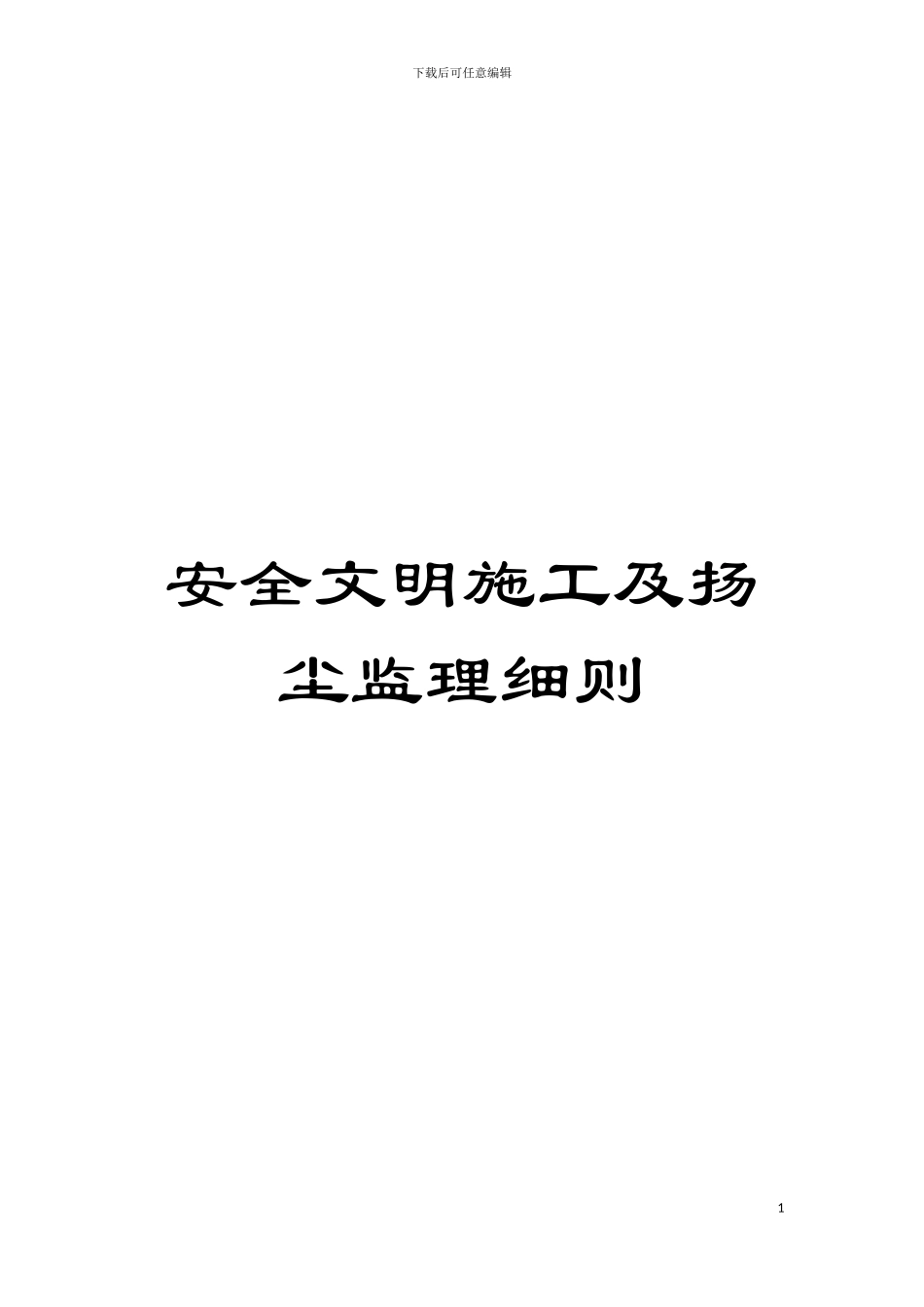 下载后可任意编辑

安全文明施工及扬尘监理细则

1